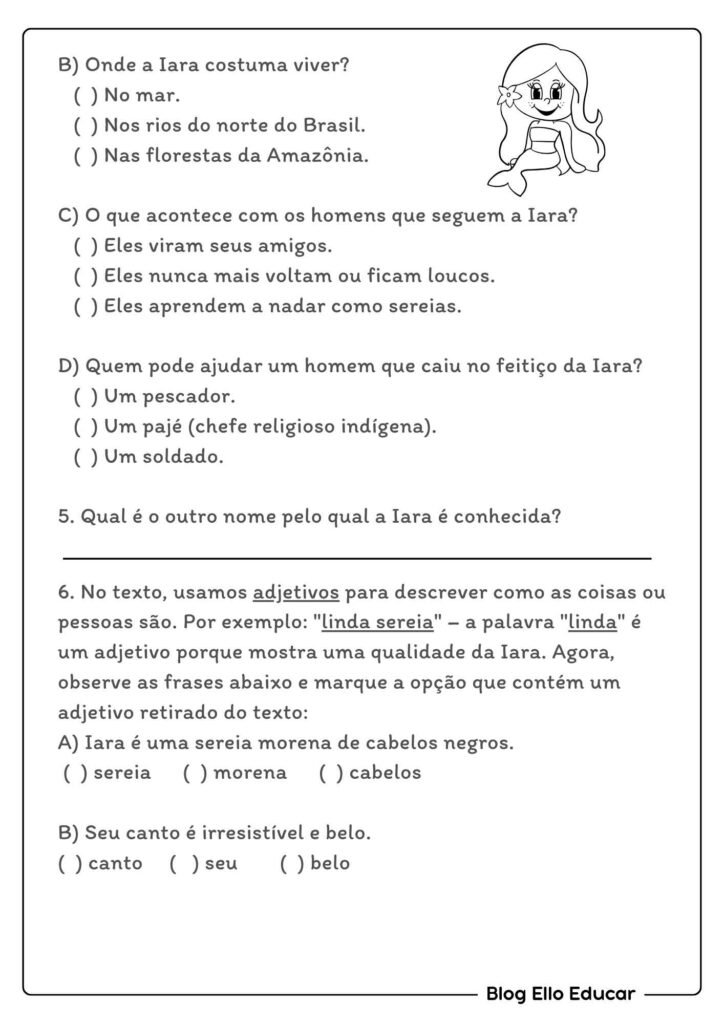 B) Onde a Iara costuma viver?
( ) No mar.
( ) Nos rios do norte do Brasil.
( ) Nas florestas da Amazônia.

C) O que acontece com os homens que seguem a Iara?
( ) Eles viram seus amigos.
( ) Eles nunca mais voltam ou ficam loucos.
( ) Eles aprendem a nadar como sereias.

D) Quem pode ajudar um homem que caiu no feitiço da Iara?
( ) Um pescador.
( ) Um pajé (chefe religioso indígena).
( ) Um soldado.

5. Qual é o outro nome pelo qual a Iara é conhecida?

6. No texto, usamos adjetivos para descrever como as coisas ou pessoas são. Por exemplo: "linda sereia" – a palavra "linda" é um adjetivo porque mostra uma qualidade da Iara. Agora, observe as frases abaixo e marque a opção que contém um adjetivo retirado do texto:
A) Iara é uma sereia morena de cabelos negros.
( ) sereia ( ) morena ( ) cabelos

B) Seu canto é irresistível e belo.
( ) canto ( ) seu ( ) belo

Blog Ello Educar